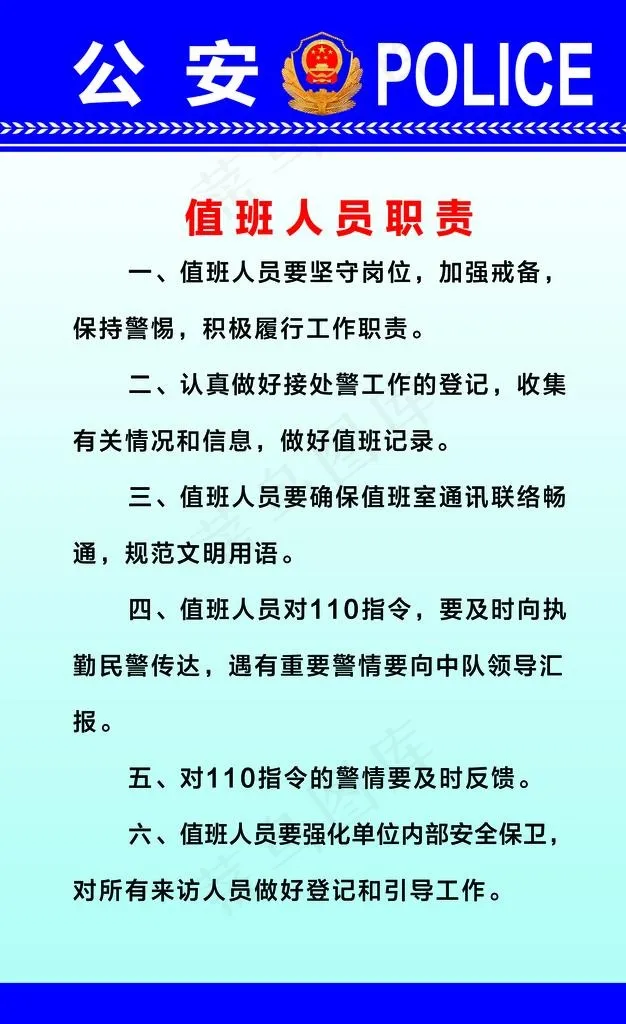 公 安 POLICE

值班人员职责

一、值班人员要坚守岗位，加强戒备，保持警惕，积极履行工作职责。

二、认真做好接处警工作的登记，收集有关情况和信息，做好值班记录。

三、值班人员要确保值班室通讯联络畅通，规范文明用语。

四、值班人员对110指令，要及时向执勤民警传达，遇有重要警情要向中队领导汇报。

五、对110指令的警情要及时反馈。

六、值班人员要强化单位内部安全保卫，对所有来访人员做好登记和引导工作。